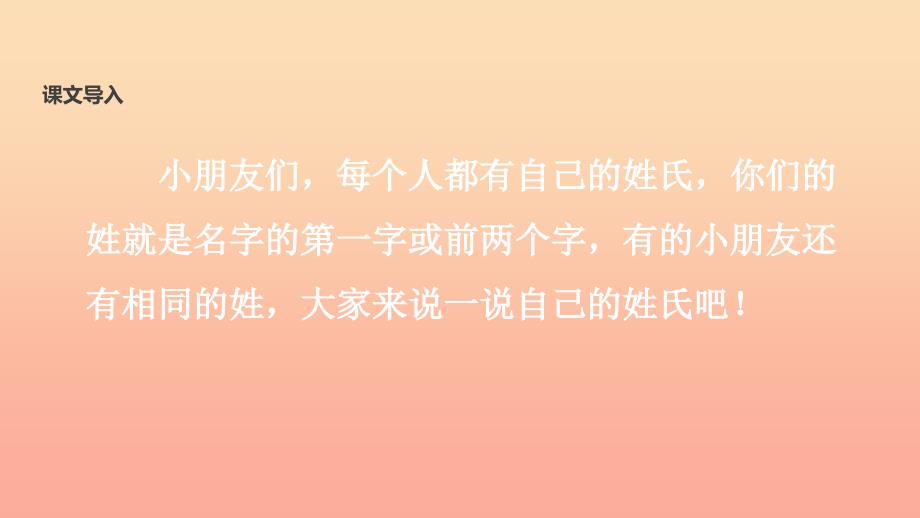 课文导入

小朋友们，每个人都有自己的姓氏，你们的姓就是名字的第一字或前两个字，有的小朋友还有相同的姓，大家来说一说自己的姓氏吧！